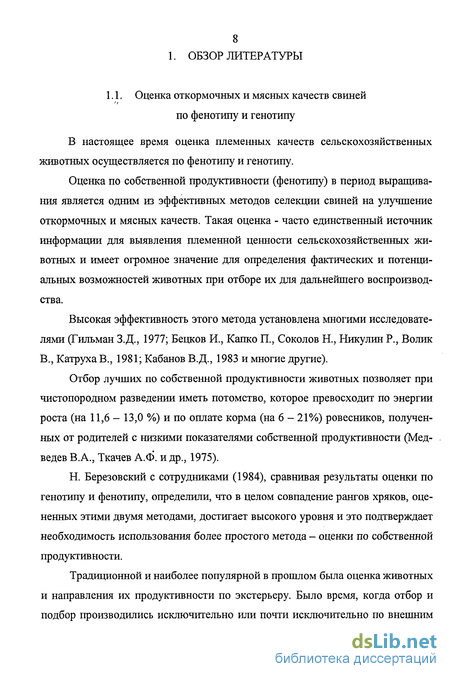 8

1. ОБЗОР ЛИТЕРАТУРЫ

1.1. Оценка откормочных и мясных качеств свиней по фенотипу и генотипу

В настоящее время оценка племенных качеств сельскохозяйственных животных осуществляется по фенотипу и генотипу.

Оценка по собственной продуктивности (фенотипу) в период выращивания является одним из эффективных методов селекции свиней на улучшение откормочных и мясных качеств. Такая оценка - часто единственный источник информации для выявления племенной ценности сельскохозяйственных животных и имеет огромное значение для определения фактических и потенциальных возможностей животных при отборе их для дальнейшего воспроизводства.

Высокая эффективность этого метода установлена многими исследователями (Гильман З.Д., 1977; Бецков И., Капко П., Соколов Н., Никулин Р., Волик В., Катруха В., 1981; Кабанов В.Д., 1983 и многие другие).

Отбор лучших по собственной продуктивности животных позволяет при чистопородном разведении иметь потомство, которое превосходит по энергии роста (на 11,6 – 13,0 %) и по оплате корма (на 6 – 21%) ровесников, полученных от родителей с низкими показателями собственной продуктивности (Медведев В.А., Ткачев А.Ф. и др., 1975).

Н. Березовский с сотрудниками (1984), сравнивая результаты оценки по генотипу и фенотипу, определили, что в целом совпадение рангов хряков, оцененных этими двумя методами, достигает высокого уровня и это подтверждает необходимость использования более простого метода – оценки по собственной продуктивности.

Традиционной и наиболее популярной в прошлом была оценка животных и направления их продуктивности по экстерьеру. Было время, когда отбор и подбор производились исключительно или почти исключительно по внешним

dsLib.net
библиотека диссертаций